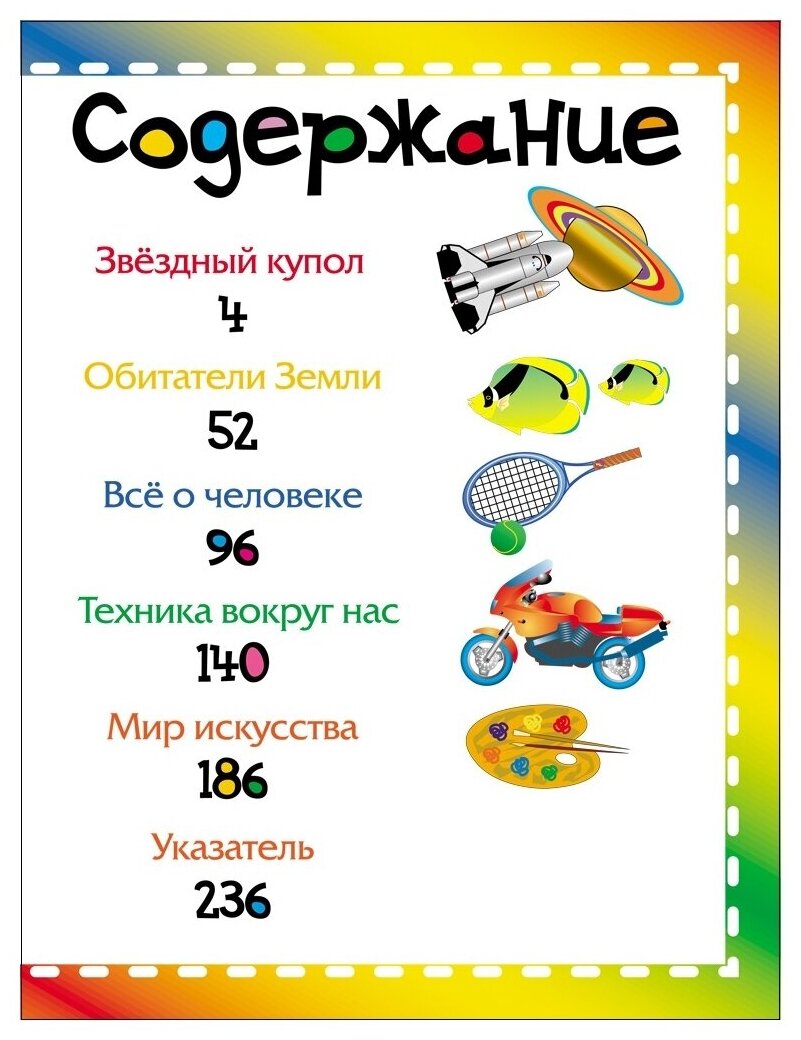 Содержание

Звёздный купол
4

Обитатели Земли
52

Всё о человеке
96

Техника вокруг нас
140

Мир искусства
186

Указатель
236